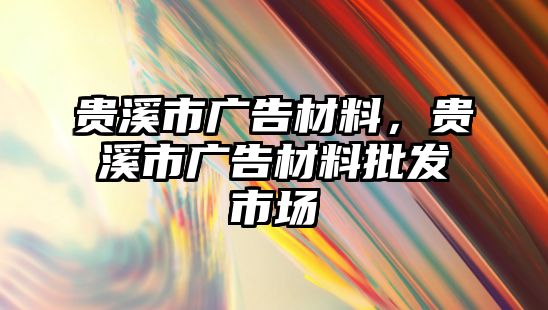 贵溪市广告材料，贵溪市广告材料批发市场